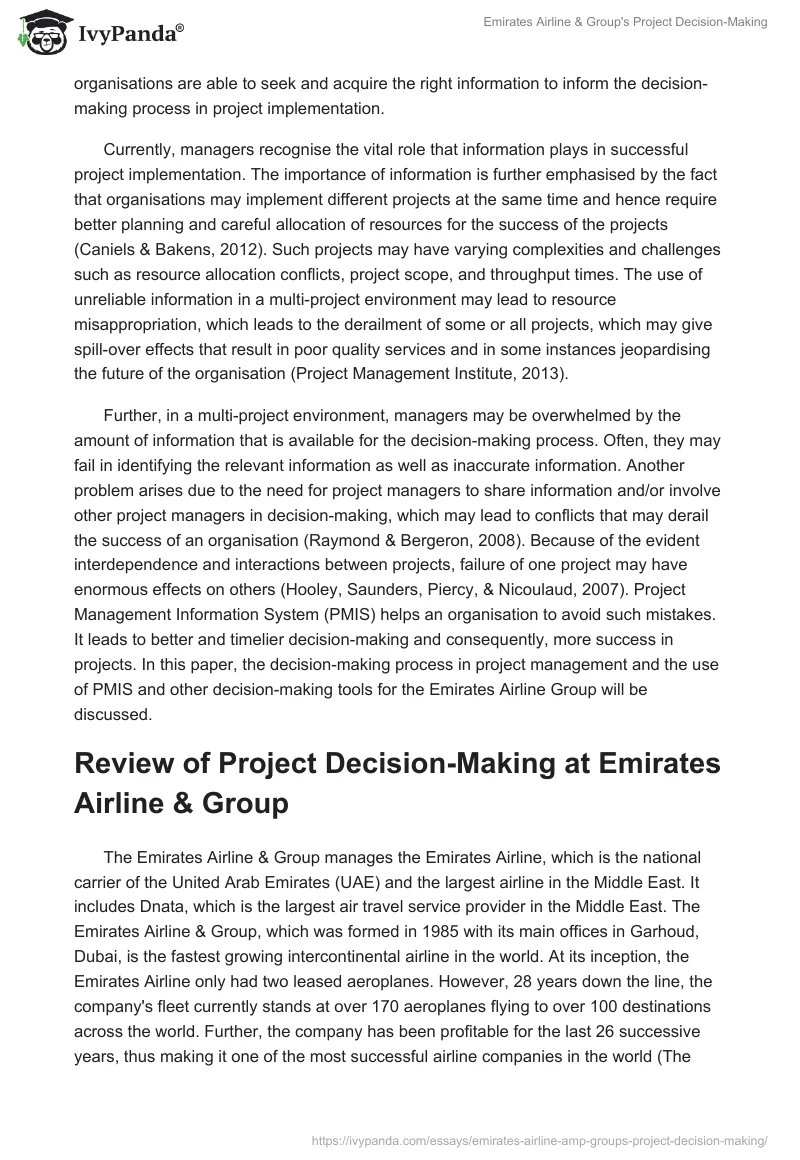 IvyPanda®

Emirates Airline & Group's Project Decision-Making

organisations are able to seek and acquire the right information to inform the decision-making process in project implementation.

Currently, managers recognise the vital role that information plays in successful project implementation. The importance of information is further emphasised by the fact that organisations may implement different projects at the same time and hence require better planning and careful allocation of resources for the success of the projects (Caniels & Bakens, 2012). Such projects may have varying complexities and challenges such as resource allocation conflicts, project scope, and throughput times. The use of unreliable information in a multi-project environment may lead to resource misappropriation, which leads to the derailment of some or all projects, which may give spill-over effects that result in poor quality services and in some instances jeopardising the future of the organisation (Project Management Institute, 2013).

Further, in a multi-project environment, managers may be overwhelmed by the amount of information that is available for the decision-making process. Often, they may fail in identifying the relevant information as well as inaccurate information. Another problem arises due to the need for project managers to share information and/or involve other project managers in decision-making, which may lead to conflicts that may derail the success of an organisation (Raymond & Bergeron, 2008). Because of the evident interdependence and interactions between projects, failure of one project may have enormous effects on others (Hooley, Saunders, Piercy, & Nicoulaud, 2007). Project Management Information System (PMIS) helps an organisation to avoid such mistakes. It leads to better and timelier decision-making and consequently, more success in projects. In this paper, the decision-making process in project management and the use of PMIS and other decision-making tools for the Emirates Airline Group will be discussed.

Review of Project Decision-Making at Emirates Airline & Group

The Emirates Airline & Group manages the Emirates Airline, which is the national carrier of the United Arab Emirates (UAE) and the largest airline in the Middle East. It includes Dnata, which is the largest air travel service provider in the Middle East. The Emirates Airline & Group, which was formed in 1985 with its main offices in Garhoud, Dubai, is the fastest growing intercontinental airline in the world. At its inception, the Emirates Airline only had two leased aeroplanes. However, 28 years down the line, the company's fleet currently stands at over 170 aeroplanes flying to over 100 destinations across the world. Further, the company has been profitable for the last 26 successive years, thus making it one of the most successful airline companies in the world (The

https://ivypanda.com/essays/emirates-airline-amp-groups-project-decision-making/